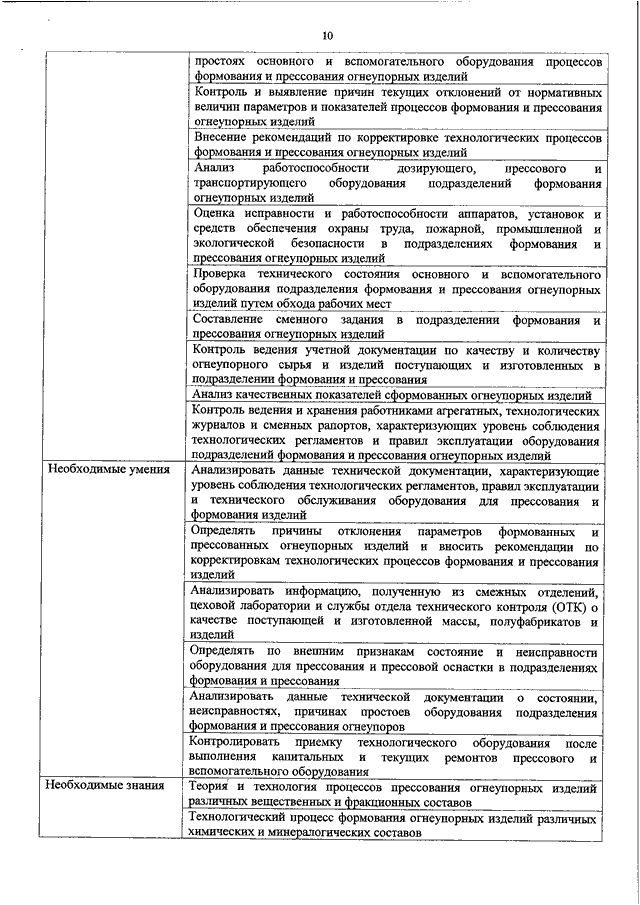 10

| | |
|---|---|
| | простоях основного и вспомогательного оборудования процессов формования и прессования огнеупорных изделий |
| | Контроль и выявление причин текущих отклонений от нормативных величин параметров и показателей процессов формования и прессования огнеупорных изделий |
| | Внесение рекомендаций по корректировке технологических процессов формования и прессования огнеупорных изделий |
| | Анализ работоспособности дозирующего, прессового и транспортирующего оборудования подразделений формования огнеупорных изделий |
| | Оценка исправности и работоспособности аппаратов, установок и средств обеспечения охраны труда, пожарной, промышленной и экологической безопасности в подразделениях формования и прессования огнеупорных изделий |
| | Проверка технического состояния основного и вспомогательного оборудования подразделения формования и прессования огнеупорных изделий путем обхода рабочих мест |
| | Составление сменного задания в подразделении формования и прессования огнеупорных изделий |
| | Контроль ведения учетной документации по качеству и количеству огнеупорного сырья и изделий поступающих и изготовленных в подразделении формования и прессования |
| | Анализ качественных показателей сформованных огнеупорных изделий |
| | Контроль ведения и хранения работниками агрегатных, технологических журналов и сменных рапортов, характеризующих уровень соблюдения технологических регламентов и правил эксплуатации оборудования подразделений формования и прессования огнеупорных изделий |
| Необходимые умения | Анализировать данные технической документации, характеризующие уровень соблюдения технологических регламентов, правил эксплуатации и технического обслуживания оборудования для прессования и формования изделий |
| | Определять причины отклонения параметров формованных и прессованных огнеупорных изделий и вносить рекомендации по корректировкам технологических процессов формования и прессования изделий |
| | Анализировать информацию, полученную из смежных отделений, цеховой лаборатории и службы отдела технического контроля (ОТК) о качестве поступающей и изготовленной массы, полуфабрикатов и изделий |
| | Определять по внешним признакам состояние и неисправности оборудования для прессования и прессовой оснастки в подразделениях формования и прессования |
| | Анализировать данные технической документации о состоянии, неисправностях, причинах простоев оборудования подразделения формования и прессования огнеупоров |
| | Контролировать приемку технологического оборудования после выполнения капитальных и текущих ремонтов прессового и вспомогательного оборудования |
| Необходимые знания | Теория и технология процессов прессования огнеупорных изделий различных вещественных и фракционных составов |
| | Технологический процесс формования огнеупорных изделий различных химических и минералогических составов |